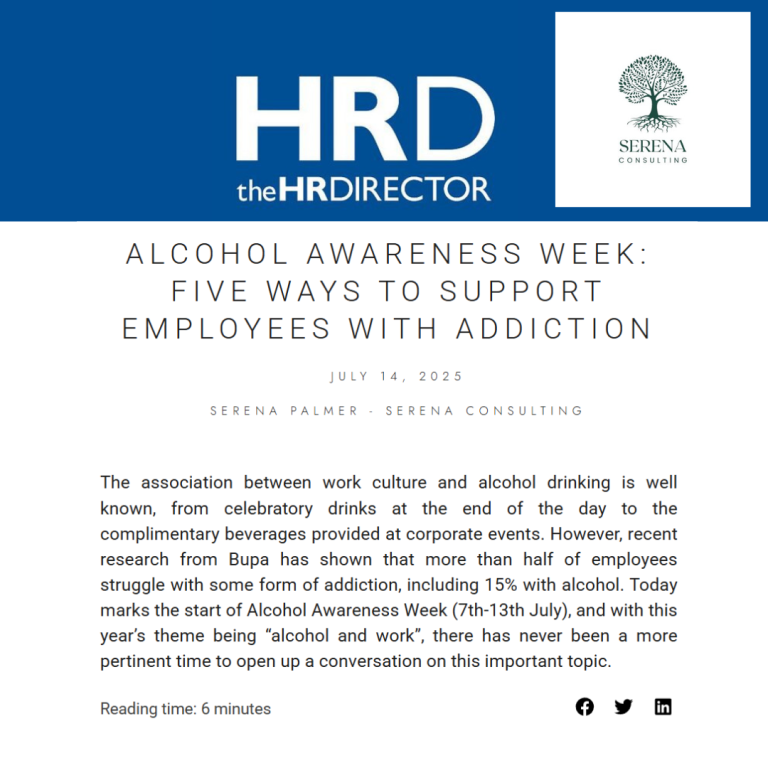 HRD
theHRDIRECTOR

SERENA
CONSULTING

ALCOHOL AWARENESS WEEK: FIVE WAYS TO SUPPORT EMPLOYEES WITH ADDICTION

JULY 14, 2025

SERENA PALMER - SERENA CONSULTING

The association between work culture and alcohol drinking is well known, from celebratory drinks at the end of the day to the complimentary beverages provided at corporate events. However, recent research from Bupa has shown that more than half of employees struggle with some form of addiction, including 15% with alcohol. Today marks the start of Alcohol Awareness Week (7th-13th July), and with this year's theme being "alcohol and work", there has never been a more pertinent time to open up a conversation on this important topic.

Reading time: 6 minutes